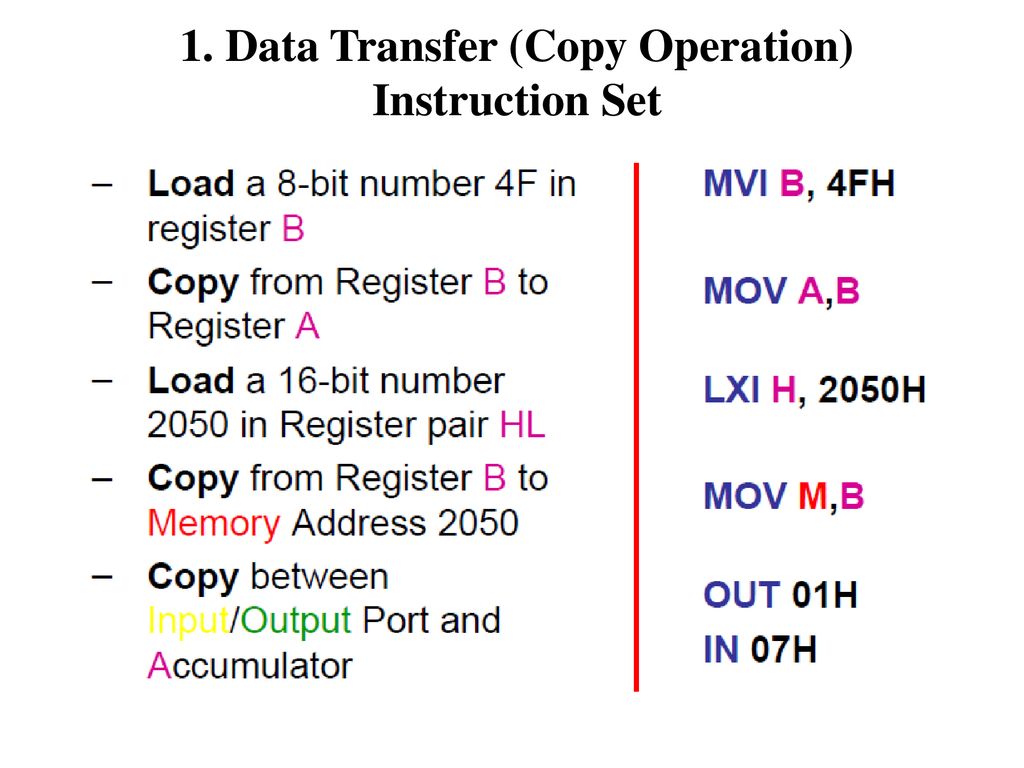 1. Data Transfer (Copy Operation) Instruction Set

– Load a 8-bit number 4F in register B
– Copy from Register B to Register A
– Load a 16-bit number 2050 in Register pair HL
– Copy from Register B to Memory Address 2050
– Copy between Input/Output Port and Accumulator

MVI B, 4FH

MOV A,B

LXI H, 2050H

MOV M,B

OUT 01H
IN 07H